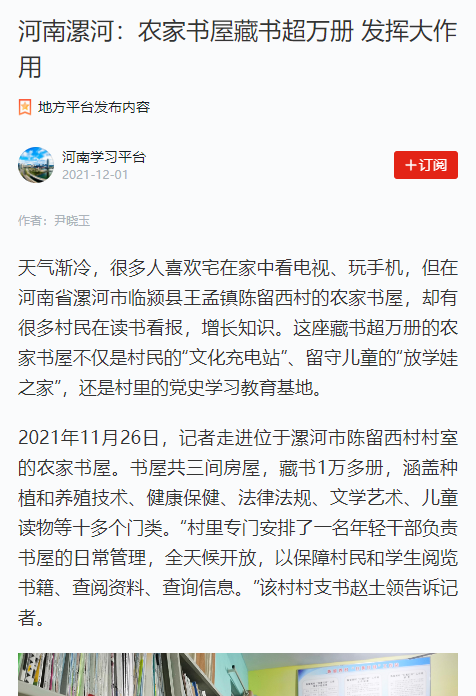 河南漯河：农家书屋藏书超万册 发挥大作用

地方平台发布内容

河南学习平台
2021-12-01

+订阅

作者：尹晓玉

天气渐冷，很多人喜欢宅在家中看电视、玩手机，但在河南省漯河市临颍县王孟镇陈留西村的农家书屋，却有很多村民在读书看报，增长知识。这座藏书超万册的农家书屋不仅是村民的“文化充电站”、留守儿童的“放学娃之家”，还是村里的党史学习教育基地。

2021年11月26日，记者走进位于漯河市陈留西村村室的农家书屋。书屋共三间房屋，藏书1万多册，涵盖种植和养殖技术、健康保健、法律法规、文学艺术、儿童读物等十多个门类。“村里专门安排了一名年轻干部负责书屋的日常管理，全天候开放，以保障村民和学生阅览书籍、查阅资料、查询信息。”该村村支书赵土领告诉记者。